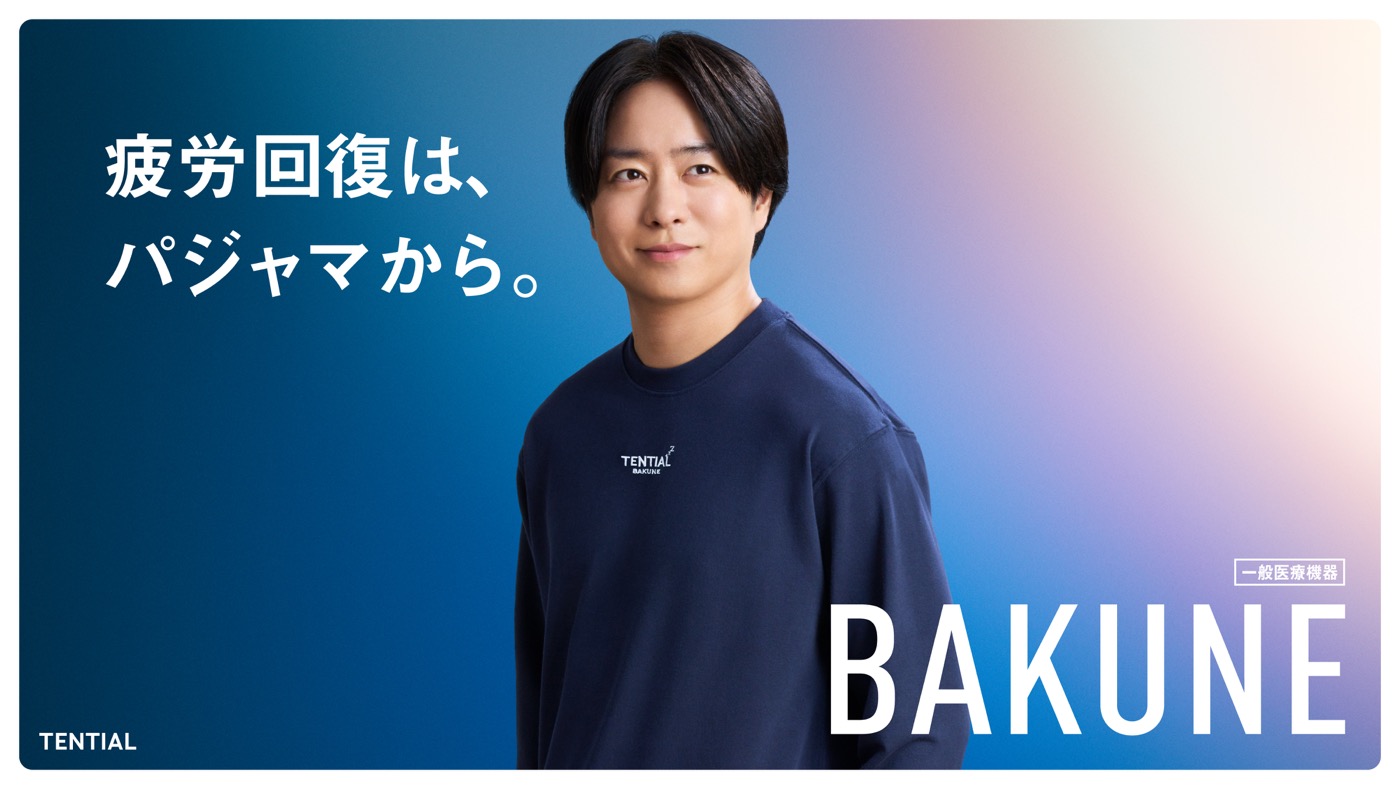 疲労回復は、
パジャマから。

TENTIAL
BAKUNE

一般医療機器

BAKUNE

TENTIAL